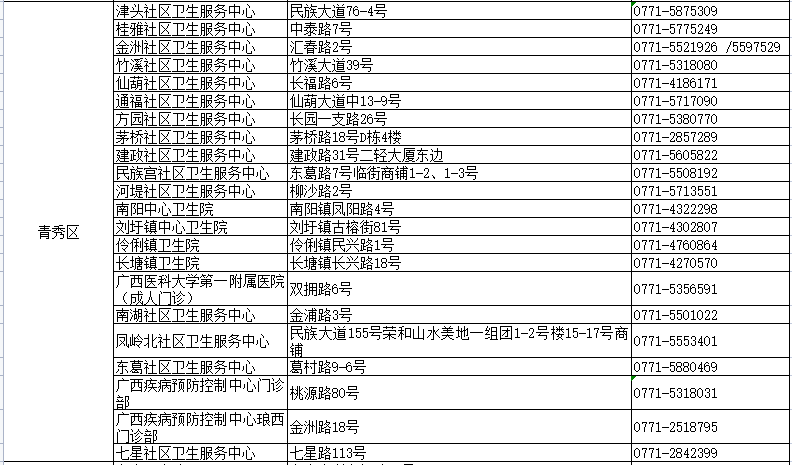 | | | | |
|---|---|---|---|
| 青秀区 | 津头社区卫生服务中心 | 民族大道76-4号 | 0771-5875309 |
| | 桂雅社区卫生服务中心 | 中泰路7号 | 0771-5775249 |
| | 金洲社区卫生服务中心 | 汇春路2号 | 0771-5521926 /5597529 |
| | 竹溪社区卫生服务中心 | 竹溪大道39号 | 0771-5318080 |
| | 仙葫社区卫生服务中心 | 长福路6号 | 0771-4186171 |
| | 通福社区卫生服务中心 | 仙葫大道中13-9号 | 0771-5717090 |
| | 方园社区卫生服务中心 | 长园一支路26号 | 0771-5380770 |
| | 茅桥社区卫生服务中心 | 茅桥路18号D栋4楼 | 0771-2857289 |
| | 建政社区卫生服务中心 | 建政路31号二轻大厦东边 | 0771-5605822 |
| | 民族宫社区卫生服务中心 | 东葛路7号临街商铺1-2、1-3号 | 0771-5508192 |
| | 河堤社区卫生服务中心 | 柳沙路2号 | 0771-5713551 |
| | 南阳中心卫生院 | 南阳镇凤阳路4号 | 0771-4322298 |
| | 刘圩镇中心卫生院 | 刘圩镇古榕街81号 | 0771-4302807 |
| | 伶俐镇卫生院 | 伶俐镇民兴路1号 | 0771-4760864 |
| | 长塘镇卫生院 | 长塘镇长兴路18号 | 0771-4270570 |
| | 广西医科大学第一附属医院（成人门诊） | 双拥路6号 | 0771-5356591 |
| | 南湖社区卫生服务中心 | 金浦路3号 | 0771-5501022 |
| | 凤岭北社区卫生服务中心 | 民族大道155号荣和山水美地一组团1-2号楼15-17号商铺 | 0771-5553401 |
| | 东葛社区卫生服务中心 | 葛村路9-6号 | 0771-5880469 |
| | 广西疾病预防控制中心门诊部 | 桃源路80号 | 0771-5318031 |
| | 广西疾病预防控制中心琅西门诊部 | 金洲路18号 | 0771-2518795 |
| | 七星社区卫生服务中心 | 七星路113号 | 0771-2842399 |